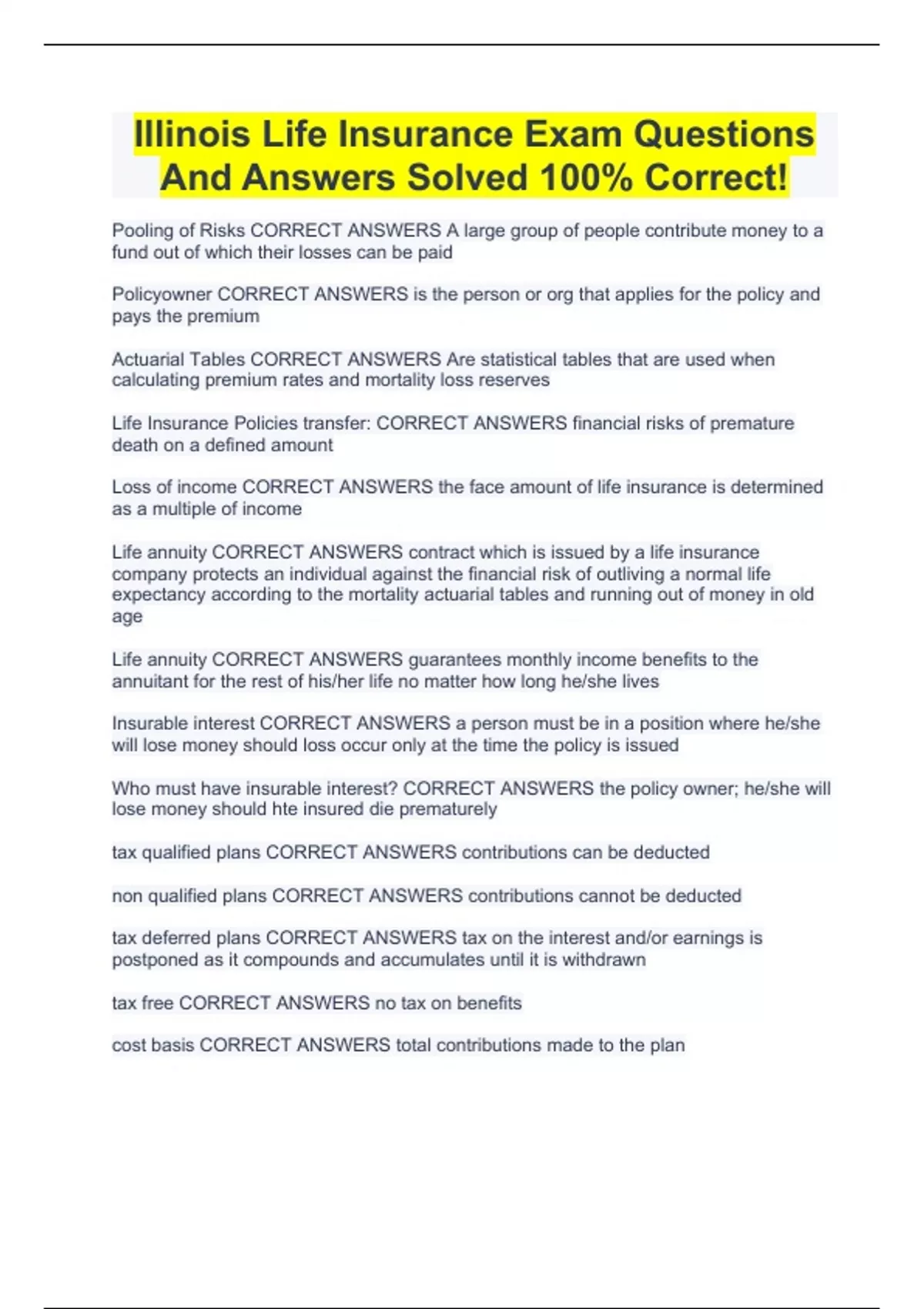 Illinois Life Insurance Exam Questions And Answers Solved 100% Correct!

Pooling of Risks CORRECT ANSWERS A large group of people contribute money to a fund out of which their losses can be paid

Policyowner CORRECT ANSWERS is the person or org that applies for the policy and pays the premium

Actuarial Tables CORRECT ANSWERS Are statistical tables that are used when calculating premium rates and mortality loss reserves

Life Insurance Policies transfer: CORRECT ANSWERS financial risks of premature death on a defined amount

Loss of income CORRECT ANSWERS the face amount of life insurance is determined as a multiple of income

Life annuity CORRECT ANSWERS contract which is issued by a life insurance company protects an individual against the financial risk of outliving a normal life expectancy according to the mortality actuarial tables and running out of money in old age

Life annuity CORRECT ANSWERS guarantees monthly income benefits to the annuitant for the rest of his/her life no matter how long he/she lives

Insurable interest CORRECT ANSWERS a person must be in a position where he/she will lose money should loss occur only at the time the policy is issued

Who must have insurable interest? CORRECT ANSWERS the policy owner; he/she will lose money should hte insured die prematurely

tax qualified plans CORRECT ANSWERS contributions can be deducted

non qualified plans CORRECT ANSWERS contributions cannot be deducted

tax deferred plans CORRECT ANSWERS tax on the interest and/or earnings is postponed as it compounds and accumulates until it is withdrawn

tax free CORRECT ANSWERS no tax on benefits

cost basis CORRECT ANSWERS total contributions made to the plan